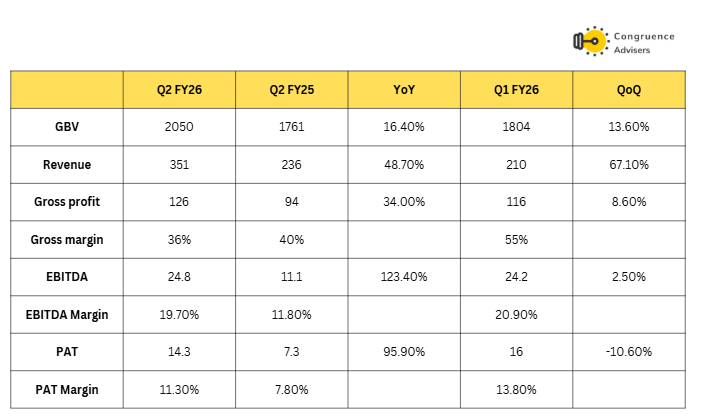 Congruence Advisers

|  | Q2 FY26 | Q2 FY25 | YoY | Q1 FY26 | QoQ |
|---|---|---|---|---|---|
| GBV | 2050 | 1761 | 16.40% | 1804 | 13.60% |
| Revenue | 351 | 236 | 48.70% | 210 | 67.10% |
| Gross profit | 126 | 94 | 34.00% | 116 | 8.60% |
| Gross margin | 36% | 40% |  | 55% |  |
| EBITDA | 24.8 | 11.1 | 123.40% | 24.2 | 2.50% |
| EBITDA Margin | 19.70% | 11.80% |  | 20.90% |  |
| PAT | 14.3 | 7.3 | 95.90% | 16 | -10.60% |
| PAT Margin | 11.30% | 7.80% |  | 13.80% |  |